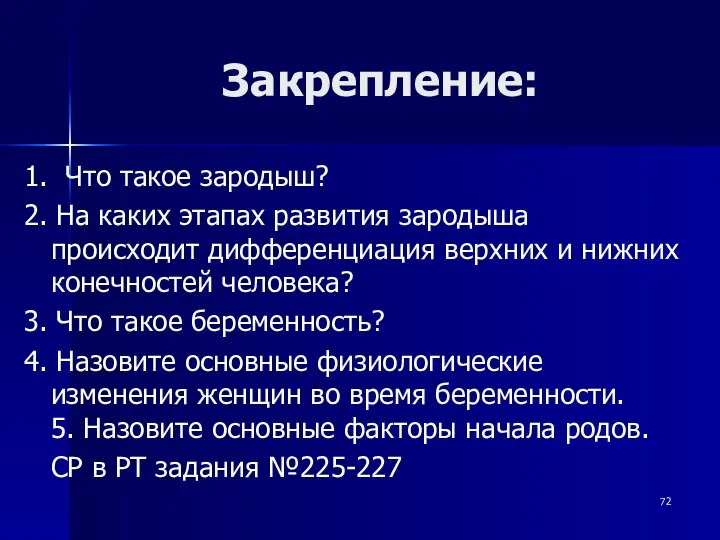 Закрепление:

1. Что такое зародыш?

2. На каких этапах развития зародыша происходит дифференциация верхних и нижних конечностей человека?

3. Что такое беременность?

4. Назовите основные физиологические изменения женщин во время беременности.
5. Назовите основные факторы начала родов.
СР в РТ задания №225-227

72